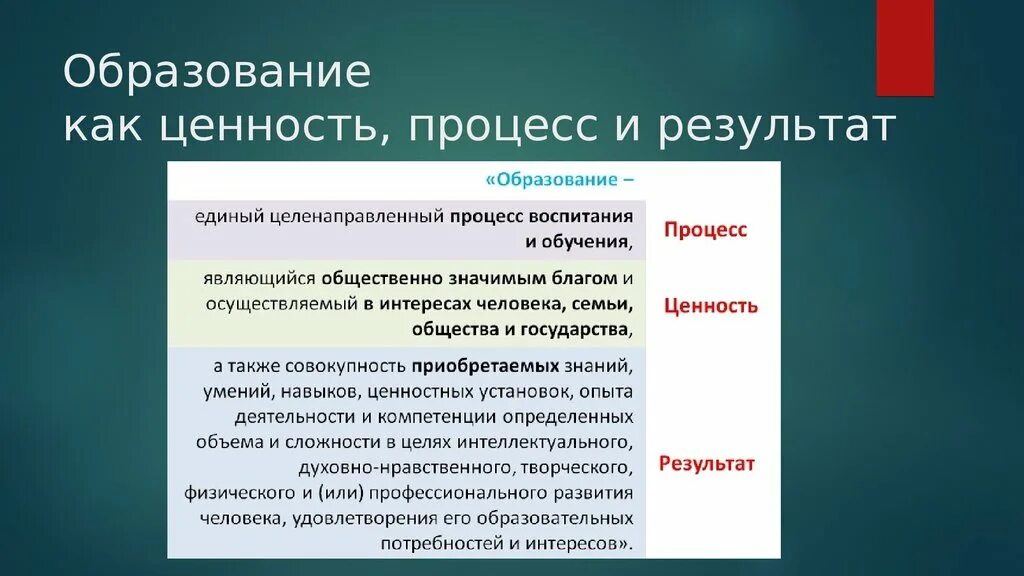 Образование
как ценность, процесс и результат

| «Образование – | |
|---|---|
| единый целенаправленный процесс воспитания и обучения, | Процесс |
| являющийся общественно значимым благом и осуществляемый в интересах человека, семьи, общества и государства, | Ценность |
| а также совокупность приобретаемых знаний, умений, навыков, ценностных установок, опыта деятельности и компетенции определенных объема и сложности в целях интеллектуального, духовно-нравственного, творческого, физического и (или) профессионального развития человека, удовлетворения его образовательных потребностей и интересов». | Результат |